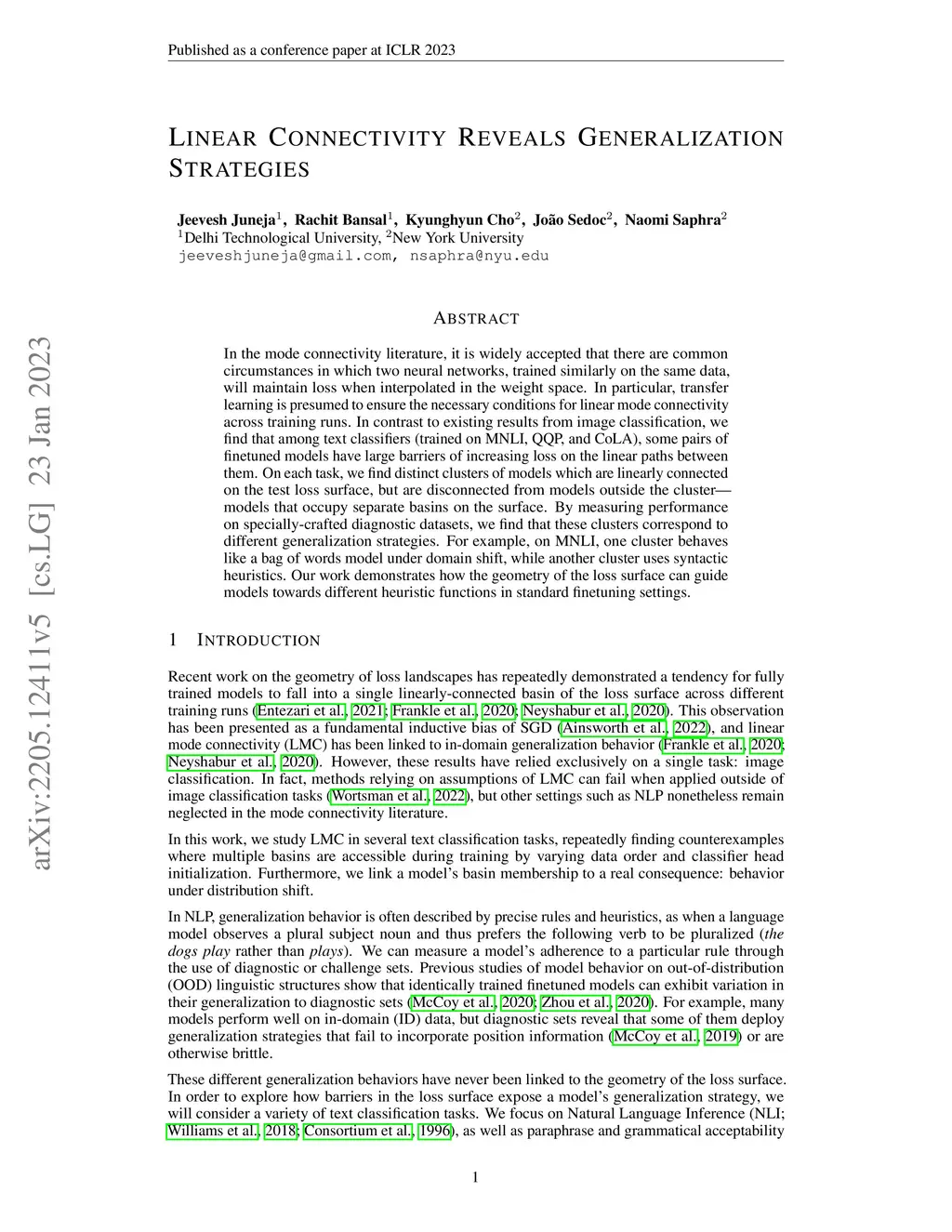 Published as a conference paper at ICLR 2023

LINEAR CONNECTIVITY REVEALS GENERALIZATION STRATEGIES

Jeevesh Juneja$^1$, Rachit Bansal$^1$, Kyunghyun Cho$^2$, João Sedoc$^2$, Naomi Saphra$^2$
$^1$Delhi Technological University, $^2$New York University
jeeveshjuneja@gmail.com, nsaphra@nyu.edu

arXiv:2205.12411v5 [cs.LG] 23 Jan 2023

ABSTRACT

In the mode connectivity literature, it is widely accepted that there are common circumstances in which two neural networks, trained similarly on the same data, will maintain loss when interpolated in the weight space. In particular, transfer learning is presumed to ensure the necessary conditions for linear mode connectivity across training runs. In contrast to existing results from image classification, we find that among text classifiers (trained on MNLI, QQP, and CoLA), some pairs of finetuned models have large barriers of increasing loss on the linear paths between them. On each task, we find distinct clusters of models which are linearly connected on the test loss surface, but are disconnected from models outside the cluster—models that occupy separate basins on the surface. By measuring performance on specially-crafted diagnostic datasets, we find that these clusters correspond to different generalization strategies. For example, on MNLI, one cluster behaves like a bag of words model under domain shift, while another cluster uses syntactic heuristics. Our work demonstrates how the geometry of the loss surface can guide models towards different heuristic functions in standard finetuning settings.

1 INTRODUCTION

Recent work on the geometry of loss landscapes has repeatedly demonstrated a tendency for fully trained models to fall into a single linearly-connected basin of the loss surface across different training runs (Entezari et al., 2021; Frankle et al., 2020; Neyshabur et al., 2020). This observation has been presented as a fundamental inductive bias of SGD (Ainsworth et al., 2022), and linear mode connectivity (LMC) has been linked to in-domain generalization behavior (Frankle et al., 2020; Neyshabur et al., 2020). However, these results have relied exclusively on a single task: image classification. In fact, methods relying on assumptions of LMC can fail when applied outside of image classification tasks (Wortsman et al., 2022), but other settings such as NLP nonetheless remain neglected in the mode connectivity literature.

In this work, we study LMC in several text classification tasks, repeatedly finding counterexamples where multiple basins are accessible during training by varying data order and classifier head initialization. Furthermore, we link a model's basin membership to a real consequence: behavior under distribution shift.

In NLP, generalization behavior is often described by precise rules and heuristics, as when a language model observes a plural subject noun and thus prefers the following verb to be pluralized (the dogs play rather than plays). We can measure a model's adherence to a particular rule through the use of diagnostic or challenge sets. Previous studies of model behavior on out-of-distribution (OOD) linguistic structures show that identically trained finetuned models can exhibit variation in their generalization to diagnostic sets (McCoy et al., 2020; Zhou et al., 2020). For example, many models perform well on in-domain (ID) data, but diagnostic sets reveal that some of them deploy generalization strategies that fail to incorporate position information (McCoy et al., 2019) or are otherwise brittle.

These different generalization behaviors have never been linked to the geometry of the loss surface. In order to explore how barriers in the loss surface expose a model's generalization strategy, we will consider a variety of text classification tasks. We focus on Natural Language Inference (NLI; Williams et al., 2018; Consortium et al., 1996), as well as paraphrase and grammatical acceptability

1